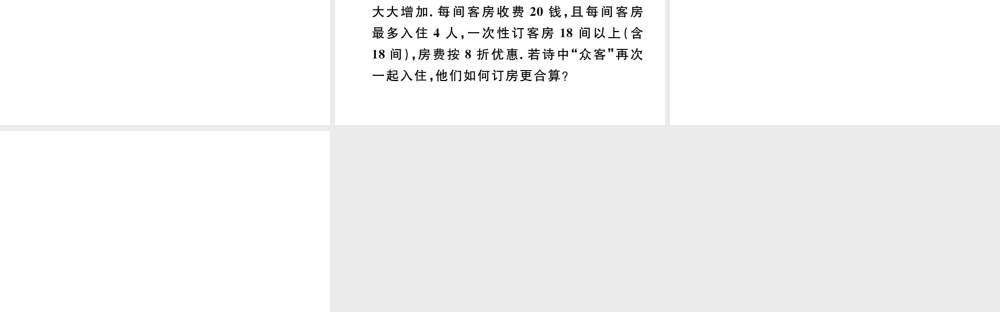 大大增加. 每间客房收费 20 钱, 且每间客房最多入住 4 人, 一次性订客房 18 间以上(含 18 间), 房费按 8 折优惠. 若诗中“众客”再次一起入住, 他们如何订房更合算?